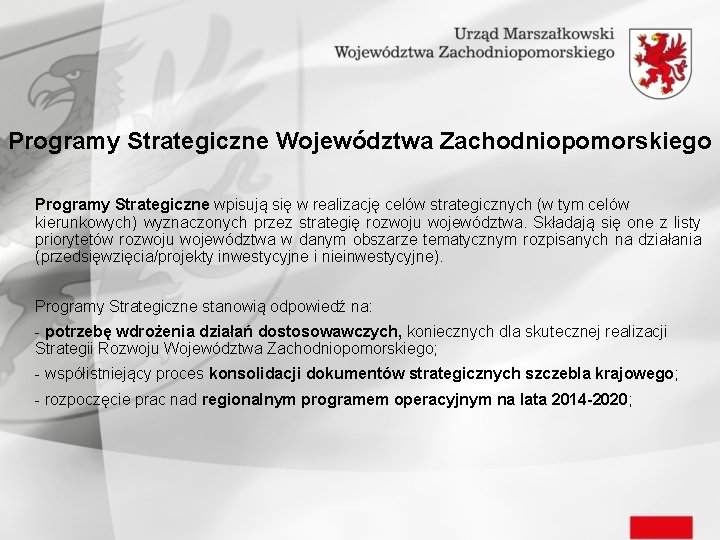 Urząd Marszałkowski
Województwa Zachodniopomorskiego

Programy Strategiczne Województwa Zachodniopomorskiego

Programy Strategiczne wpisują się w realizację celów strategicznych (w tym celów kierunkowych) wyznaczonych przez strategię rozwoju województwa. Składają się one z listy priorytetów rozwoju województwa w danym obszarze tematycznym rozpisanych na działania (przedsięwzięcia/projekty inwestycyjne i nieinwestycyjne).

Programy Strategiczne stanowią odpowiedź na:

- potrzebę wdrożenia działań dostosowawczych, koniecznych dla skutecznej realizacji Strategii Rozwoju Województwa Zachodniopomorskiego;

- współistniejący proces konsolidacji dokumentów strategicznych szczebla krajowego;

- rozpoczęcie prac nad regionalnym programem operacyjnym na lata 2014-2020;